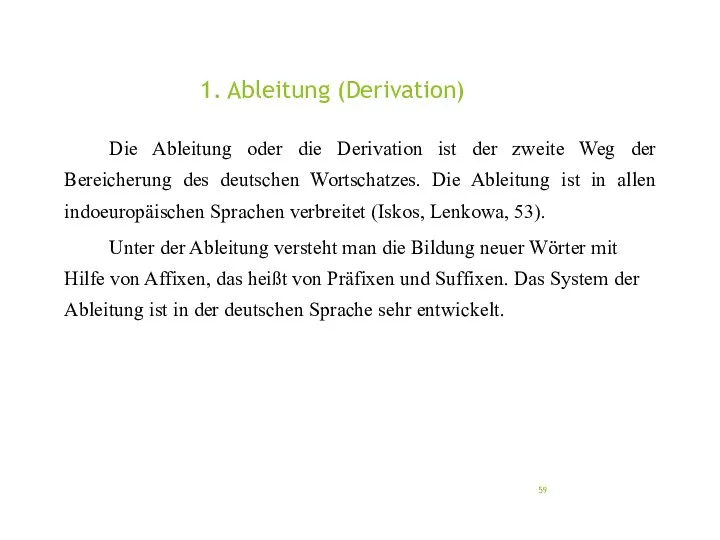 1. Ableitung (Derivation)

Die Ableitung oder die Derivation ist der zweite Weg der Bereicherung des deutschen Wortschatzes. Die Ableitung ist in allen indoeuropäischen Sprachen verbreitet (Iskos, Lenkowa, 53).

Unter der Ableitung versteht man die Bildung neuer Wörter mit Hilfe von Affixen, das heißt von Präfixen und Suffixen. Das System der Ableitung ist in der deutschen Sprache sehr entwickelt.

59